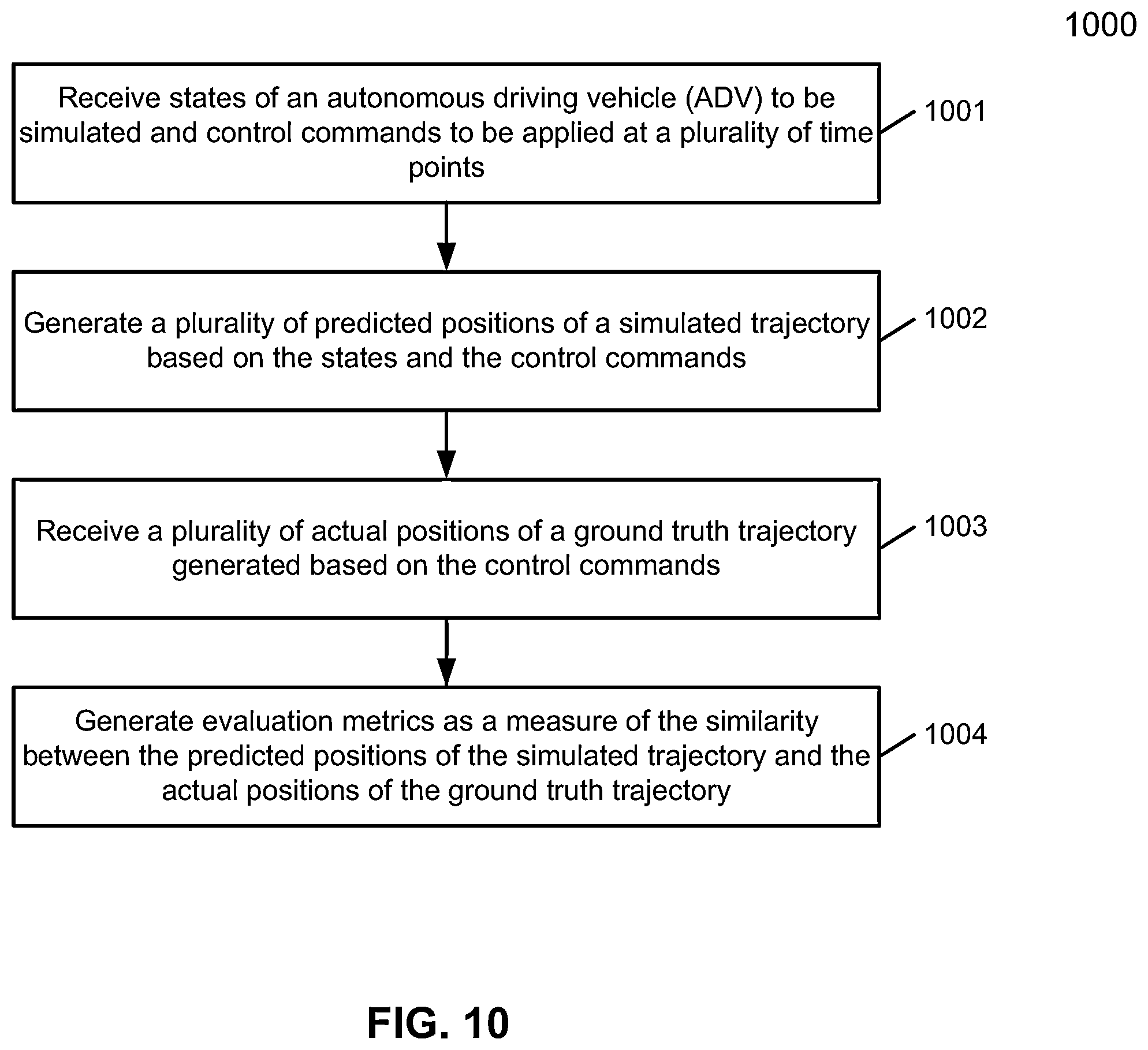 1000

Receive states of an autonomous driving vehicle (ADV) to be simulated and control commands to be applied at a plurality of time points

1001

Generate a plurality of predicted positions of a simulated trajectory based on the states and the control commands

1002

Receive a plurality of actual positions of a ground truth trajectory generated based on the control commands

1003

Generate evaluation metrics as a measure of the similarity between the predicted positions of the simulated trajectory and the actual positions of the ground truth trajectory

1004

FIG. 10